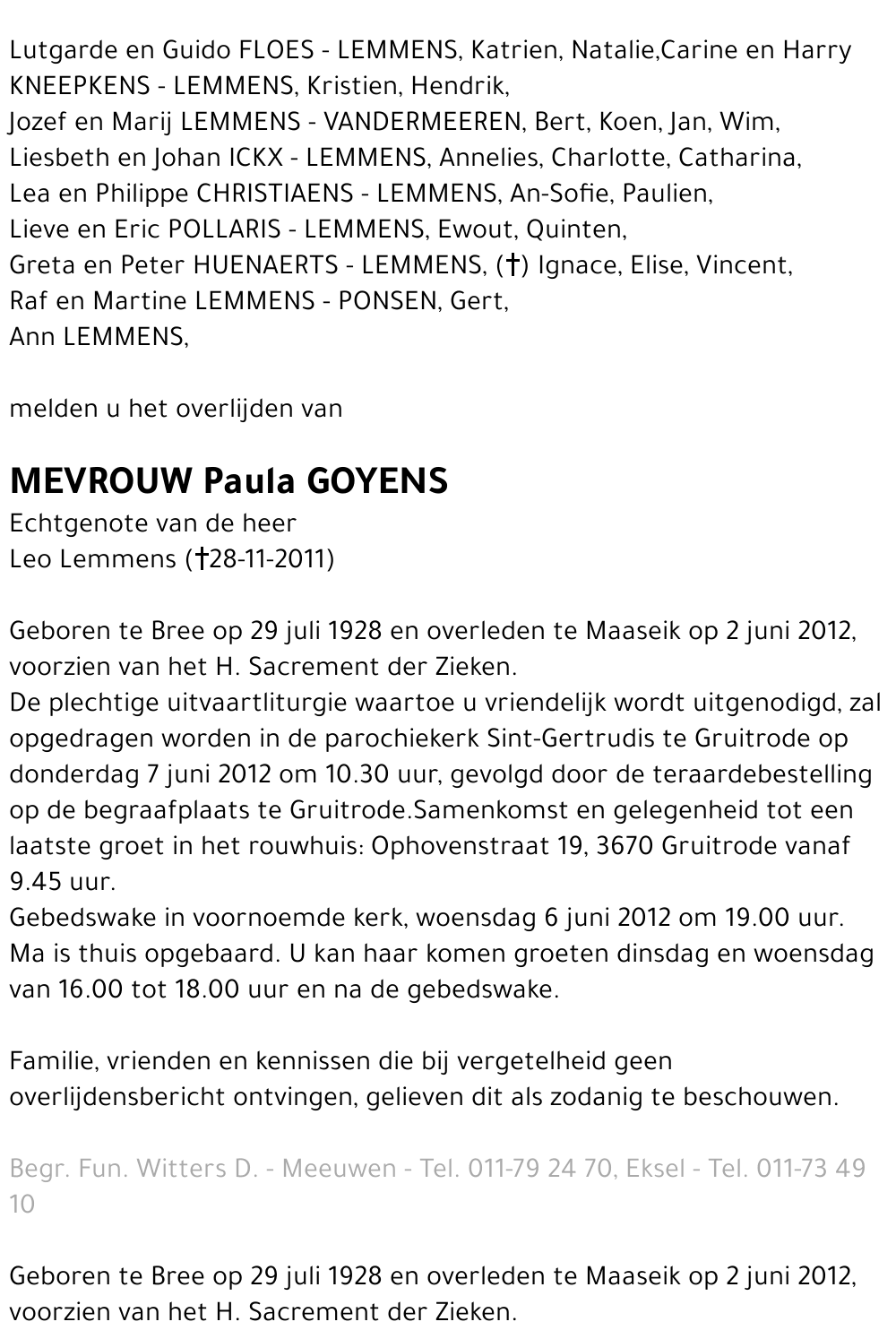 Lutgarde en Guido FLOES - LEMMENS, Katrien, Natalie,Carine en Harry KNEEPKENS - LEMMENS, Kristien, Hendrik,
Jozef en Marij LEMMENS - VANDERMEEREN, Bert, Koen, Jan, Wim,
Liesbeth en Johan ICKX - LEMMENS, Annelies, Charlotte, Catharina,
Lea en Philippe CHRISTIAENS - LEMMENS, An-Sofie, Paulien,
Lieve en Eric POLLARIS - LEMMENS, Ewout, Quinten,
Greta en Peter HUENAERTS - LEMMENS, (†) Ignace, Elise, Vincent,
Raf en Martine LEMMENS - PONSEN, Gert,
Ann LEMMENS,

melden u het overlijden van

MEVROUW Paula GOYENS
Echtgenote van de heer
Leo Lemmens (†28-11-2011)

Geboren te Bree op 29 juli 1928 en overleden te Maaseik op 2 juni 2012, voorzien van het H. Sacrement der Zieken.
De plechtige uitvaartliturgie waartoe u vriendelijk wordt uitgenodigd, zal opgedragen worden in de parochiekerk Sint-Gertrudis te Gruitrode op donderdag 7 juni 2012 om 10.30 uur, gevolgd door de teraardebestelling op de begraafplaats te Gruitrode.Samenkomst en gelegenheid tot een laatste groet in het rouwhuis: Ophovenstraat 19, 3670 Gruitrode vanaf 9.45 uur.
Gebedswake in voornoemde kerk, woensdag 6 juni 2012 om 19.00 uur.
Ma is thuis opgebaard. U kan haar komen groeten dinsdag en woensdag van 16.00 tot 18.00 uur en na de gebedswake.

Familie, vrienden en kennissen die bij vergetelheid geen overlijdensbericht ontvingen, gelieven dit als zodanig te beschouwen.

Begr. Fun. Witters D. - Meeuwen - Tel. 011-79 24 70, Eksel - Tel. 011-73 49 10

Geboren te Bree op 29 juli 1928 en overleden te Maaseik op 2 juni 2012, voorzien van het H. Sacrement der Zieken.